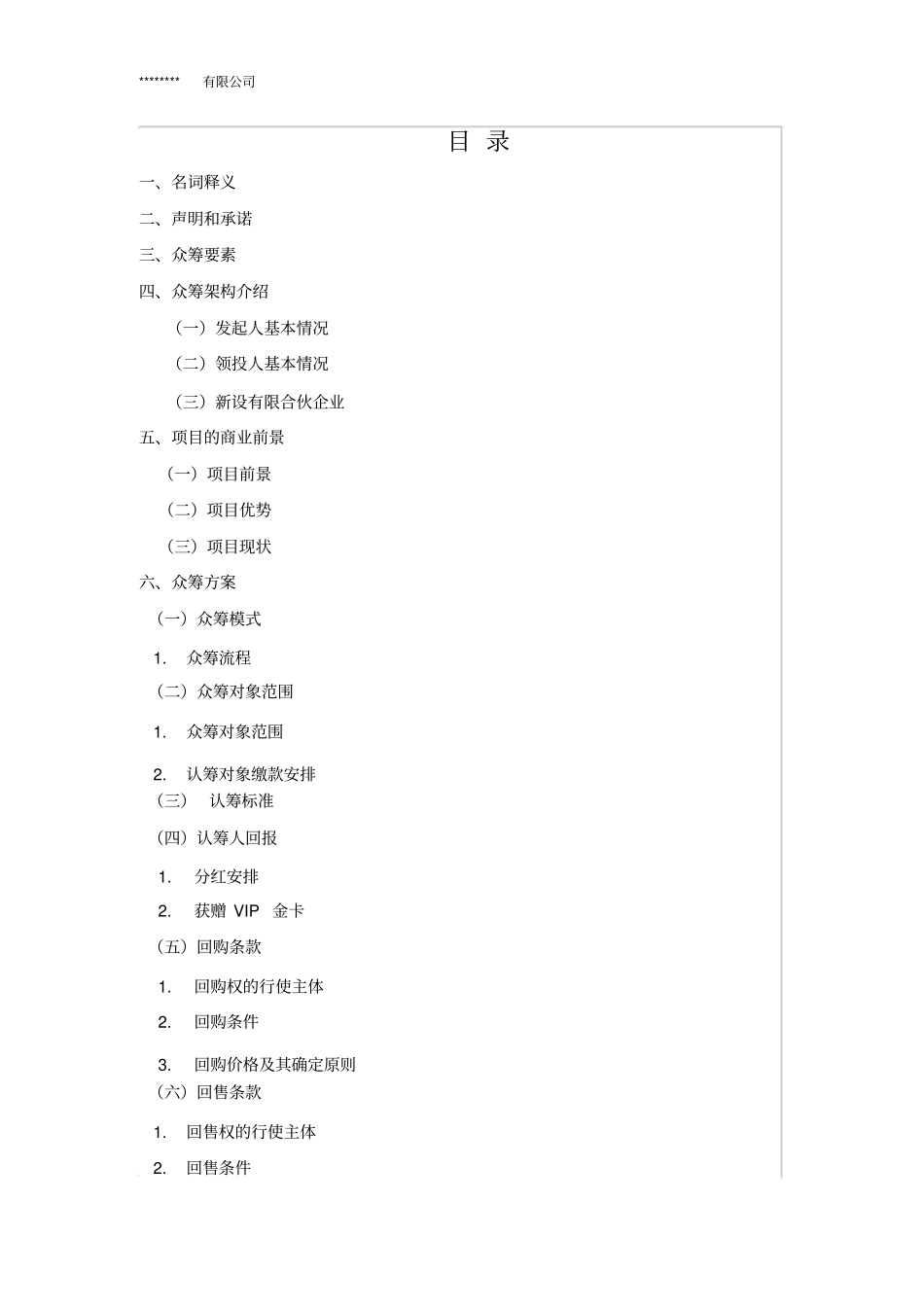 ******** 有限公司

目 录

一、名词释义

二、声明和承诺

三、众筹要素

四、众筹架构介绍

（一）发起人基本情况

（二）领投人基本情况

（三）新设有限合伙企业

五、项目的商业前景

（一）项目前景

（二）项目优势

（三）项目现状

六、众筹方案

（一）众筹模式

1. 众筹流程

（二）众筹对象范围

1. 众筹对象范围

2. 认筹对象缴款安排

（三） 认筹标准

（四）认筹人回报

1. 分红安排

2. 获赠 VIP 金卡

（五）回购条款

1. 回购权的行使主体

2. 回购条件

3. 回购价格及其确定原则

（六）回售条款

1. 回售权的行使主体

2. 回售条件